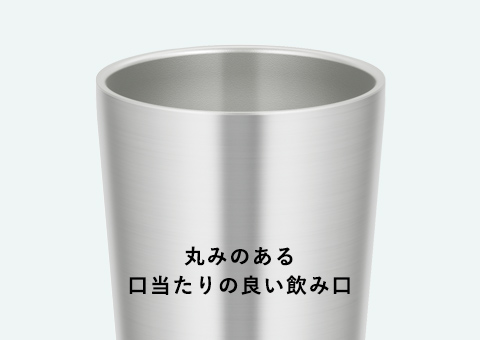 丸みのある
口当たりの良い飲み口